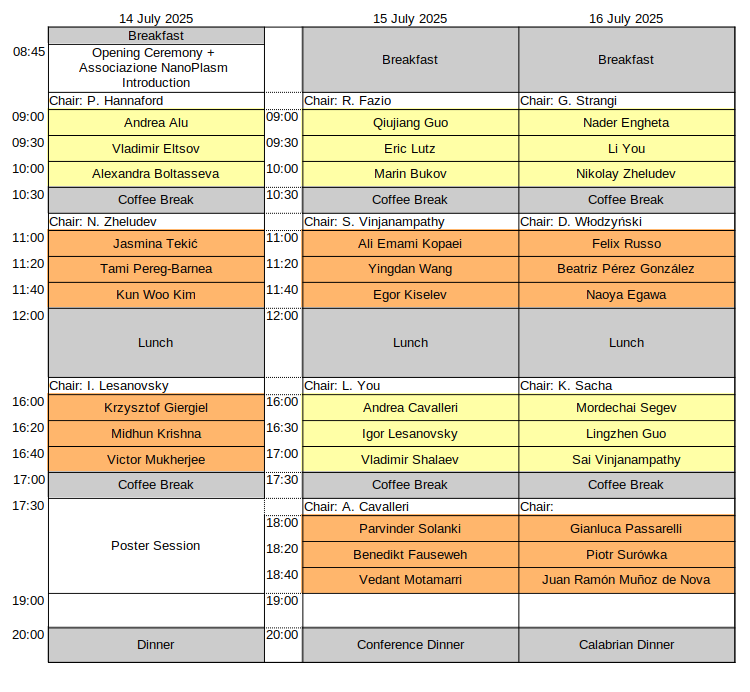 | | 14 July 2025 | | 15 July 2025 | 16 July 2025 |
|---|---|---|---|---|
| | Breakfast | | Breakfast | Breakfast |
| 08:45 | Opening Ceremony + Associazione NanoPlasm Introduction | | | |
| | Chair: P. Hannaford | | Chair: R. Fazio | Chair: G. Strangi |
| 09:00 | Andrea Alu | 09:00 | Qiujiang Guo | Nader Engheta |
| 09:30 | Vladimir Eltsov | 09:30 | Eric Lutz | Li You |
| 10:00 | Alexandra Boltasseva | 10:00 | Marin Bukov | Nikolay Zheludev |
| 10:30 | Coffee Break | 10:30 | Coffee Break | Coffee Break |
| | Chair: N. Zheludev | | Chair: S. Vinjanampathy | Chair: D. Włodzyński |
| 11:00 | Jasmina Tekić | 11:00 | Ali Emami Kopaei | Felix Russo |
| 11:20 | Tami Pereg-Barnea | 11:20 | Yingdan Wang | Beatriz Pérez González |
| 11:40 | Kun Woo Kim | 11:40 | Egor Kiselev | Naoya Egawa |
| 12:00 | Lunch | 12:00 | Lunch | Lunch |
| | Chair: I. Lesanovsky | | Chair: L. You | Chair: K. Sacha |
| 16:00 | Krzysztof Giergiel | 16:00 | Andrea Cavalleri | Mordechai Segev |
| 16:20 | Midhun Krishna | 16:30 | Igor Lesanovsky | Lingzhen Guo |
| 16:40 | Victor Mukherjee | 17:00 | Vladimir Shalaev | Sai Vinjanampathy |
| 17:00 | Coffee Break | 17:30 | Coffee Break | Coffee Break |
| 17:30 | Poster Session | | Chair: A. Cavalleri | Chair: |
| | | 18:00 | Parvinder Solanki | Gianluca Passarelli |
| | | 18:20 | Benedikt Fauseweh | Piotr Surówka |
| | | 18:40 | Vedant Motamarri | Juan Ramón Muñoz de Nova |
| 19:00 | | 19:00 | | |
| 20:00 | Dinner | 20:00 | Conference Dinner | Calabrian Dinner |